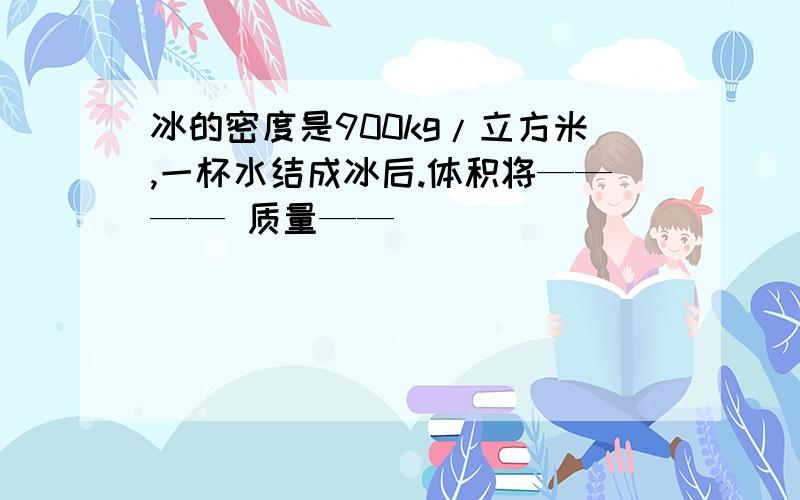 冰的密度是900kg/立方米,一杯水结成冰后.体积将———— 质量——